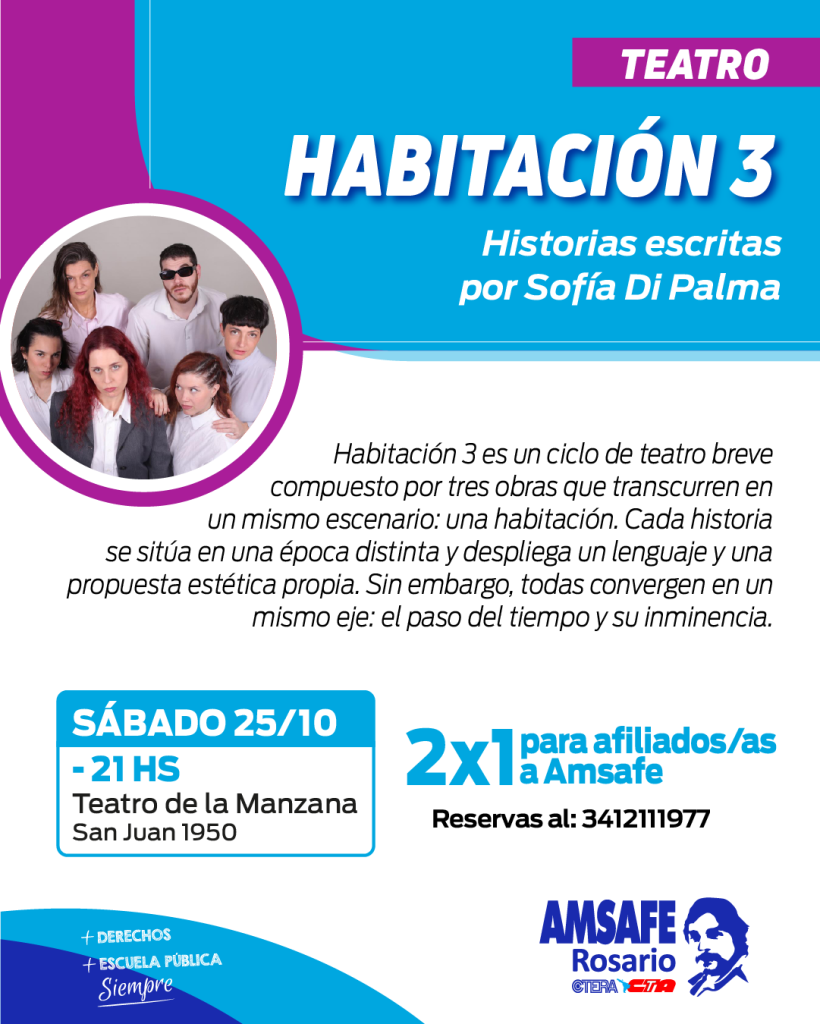 TEATRO

HABITACIÓN 3

Historias escritas por Sofía Di Palma

Habitación 3 es un ciclo de teatro breve compuesto por tres obras que transcurren en un mismo escenario: una habitación. Cada historia se sitúa en una época distinta y despliega un lenguaje y una propuesta estética propia. Sin embargo, todas convergen en un mismo eje: el paso del tiempo y su inminencia.

SÁBADO 25/10
- 21 HS
Teatro de la Manzana
San Juan 1950

2x1 para afiliados/as a Amsafe

Reservas al: 3412111977

+ DERECHOS
+ ESCUELA PÚBLICA
Siempre

AMSAFE
Rosario
CTERA CTA